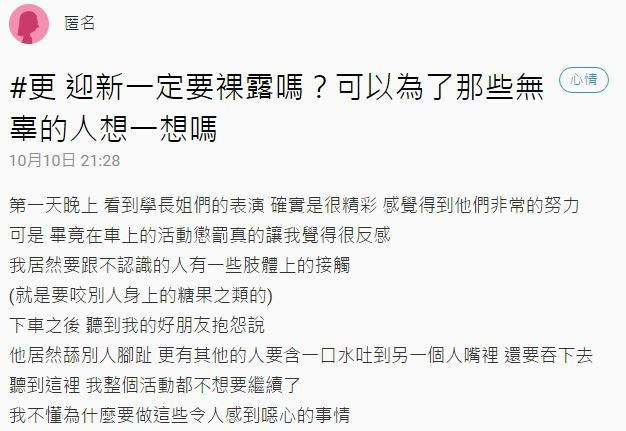 匿名

#更 迎新一定要裸露嗎？可以為了那些無辜的人想一想嗎

心情

10月10日 21:28

第一天晚上 看到學長姐們的表演 確實是很精彩 感覺得到他們非常的努力
可是 畢竟在車上的活動懲罰真的讓我覺得很反感
我居然要跟不認識的人有一些肢體上的接觸
(就是要咬別人身上的糖果之類的)
下車之後 聽到我的好朋友抱怨說
他居然舔別人腳趾 更有其他的人要含一口水吐到另一個人嘴裡 還要吞下去
聽到這裡 我整個活動都不想要繼續了
我不懂為什麼要做這些令人感到噁心的事情